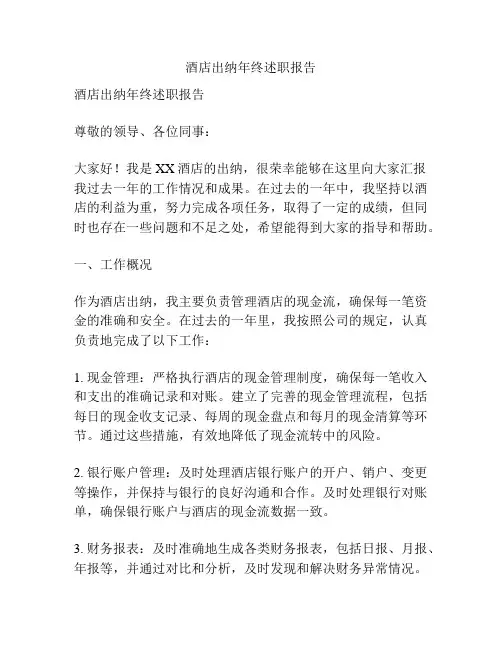 酒店出纳年终述职报告

酒店出纳年终述职报告

尊敬的领导、各位同事：

大家好！我是XX酒店的出纳，很荣幸能够在这里向大家汇报我过去一年的工作情况和成果。在过去的一年中，我坚持以酒店的利益为重，努力完成各项任务，取得了一定的成绩，但同时也存在一些问题和不足之处，希望能得到大家的指导和帮助。

一、工作概况

作为酒店出纳，我主要负责管理酒店的现金流，确保每一笔资金的准确和安全。在过去的一年里，我按照公司的规定，认真负责地完成了以下工作：

1. 现金管理：严格执行酒店的现金管理制度，确保每一笔收入和支出的准确记录和对账。建立了完善的现金管理流程，包括每日的现金收支记录、每周的现金盘点和每月的现金清算等环节。通过这些措施，有效地降低了现金流转中的风险。

2. 银行账户管理：及时处理酒店银行账户的开户、销户、变更等操作，并保持与银行的良好沟通和合作。及时处理银行对账单，确保银行账户与酒店的现金流数据一致。

3. 财务报表：及时准确地生成各类财务报表，包括日报、月报、年报等，并通过对比和分析，及时发现和解决财务异常情况。